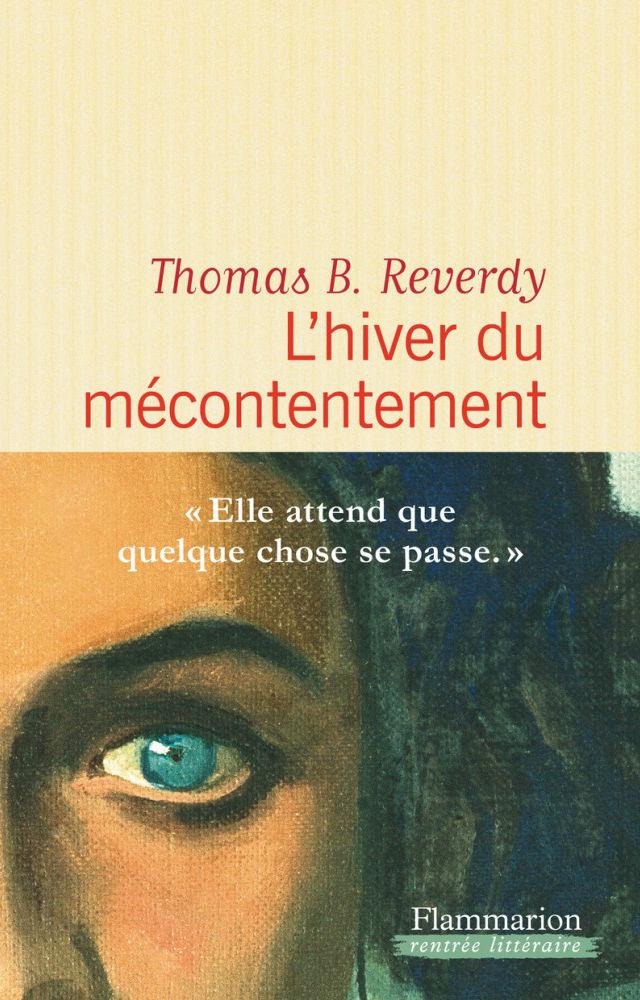 Thomas B. Reverdy
L'hiver du mécontentement

« Elle attend que quelque chose se passe. »

Flammarion
rentrée littéraire